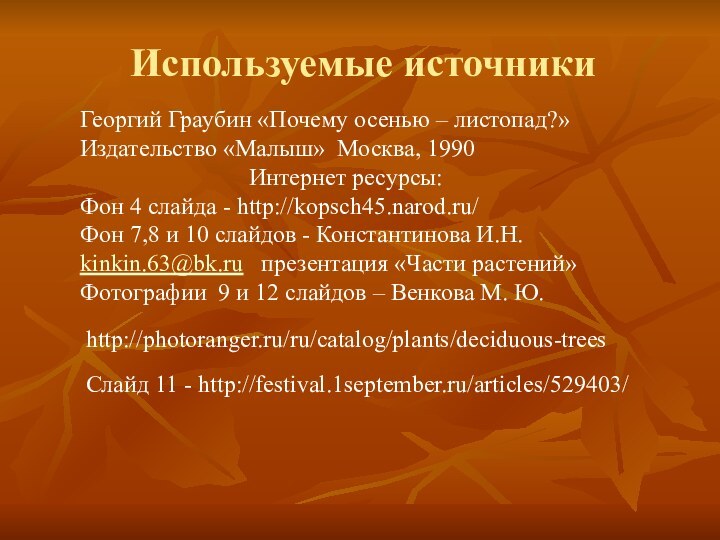 Используемые источники

Георгий Граубин «Почему осенью – листопад?»
Издательство «Малыш» Москва, 1990
Интернет ресурсы:
Фон 4 слайда - http://kopsch45.narod.ru/
Фон 7,8 и 10 слайдов - Константинова И.Н.
kinkin.63@bk.ru презентация «Части растений»
Фотографии 9 и 12 слайдов – Венкова М. Ю.

http://photoranger.ru/ru/catalog/plants/deciduous-trees

Слайд 11 - http://festival.1september.ru/articles/529403/